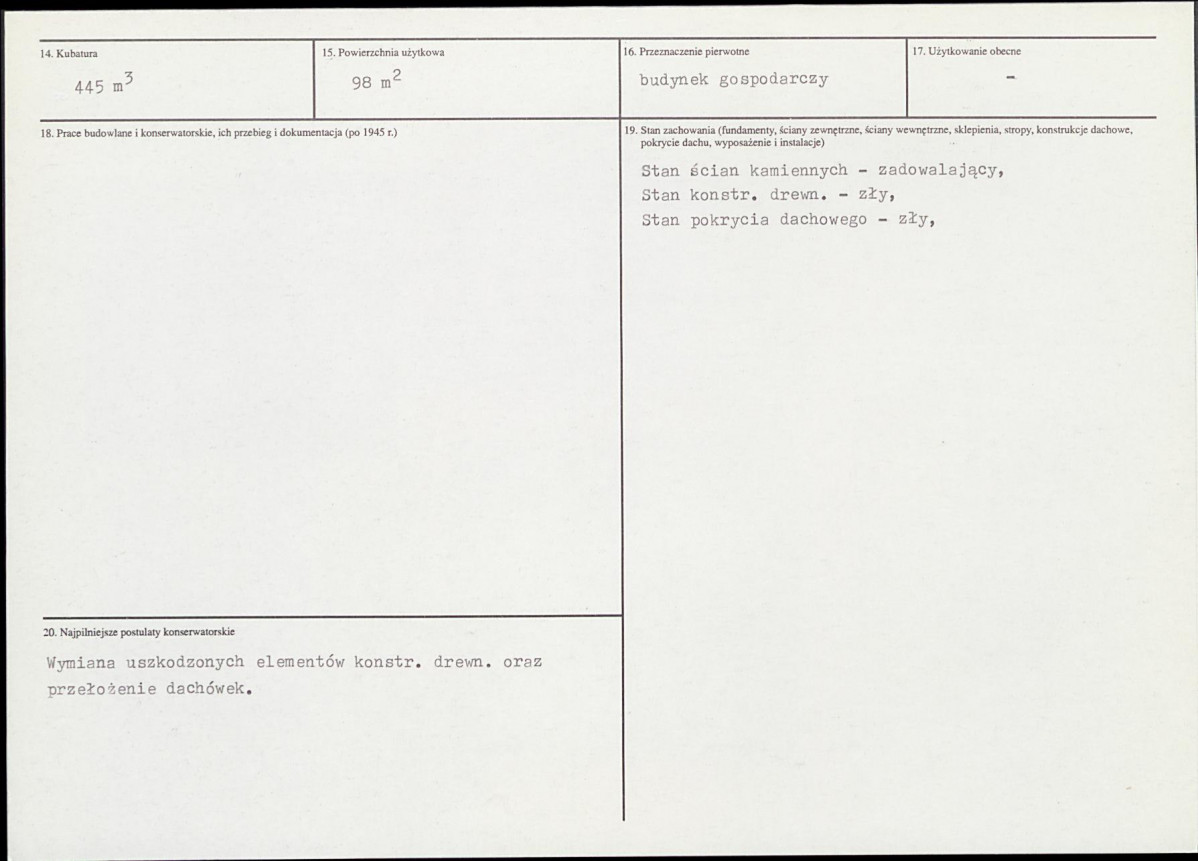 14. Kubatura

445 $m^3$

15. Powierzchnia użytkowa

98 $m^2$

16. Przeznaczenie pierwotne

budynek gospodarczy

17. Użytkowanie obecne

-

18. Prace budowlane i konserwatorskie, ich przebieg i dokumentacja (po 1945 r.)

19. Stan zachowania (fundamenty, ściany zewnętrzne, ściany wewnętrzne, sklepienia, stropy, konstrukcje dachowe, pokrycie dachu, wyposażenie i instalacje)

Stan ścian kamiennych - zadowalający,
Stan konstr. drewn. - zły,
Stan pokrycia dachowego - zły,

20. Najpilniejsze postulaty konserwatorskie

Wymiana uszkodzonych elementów konstr. drewn. oraz przełożenie dachówek.